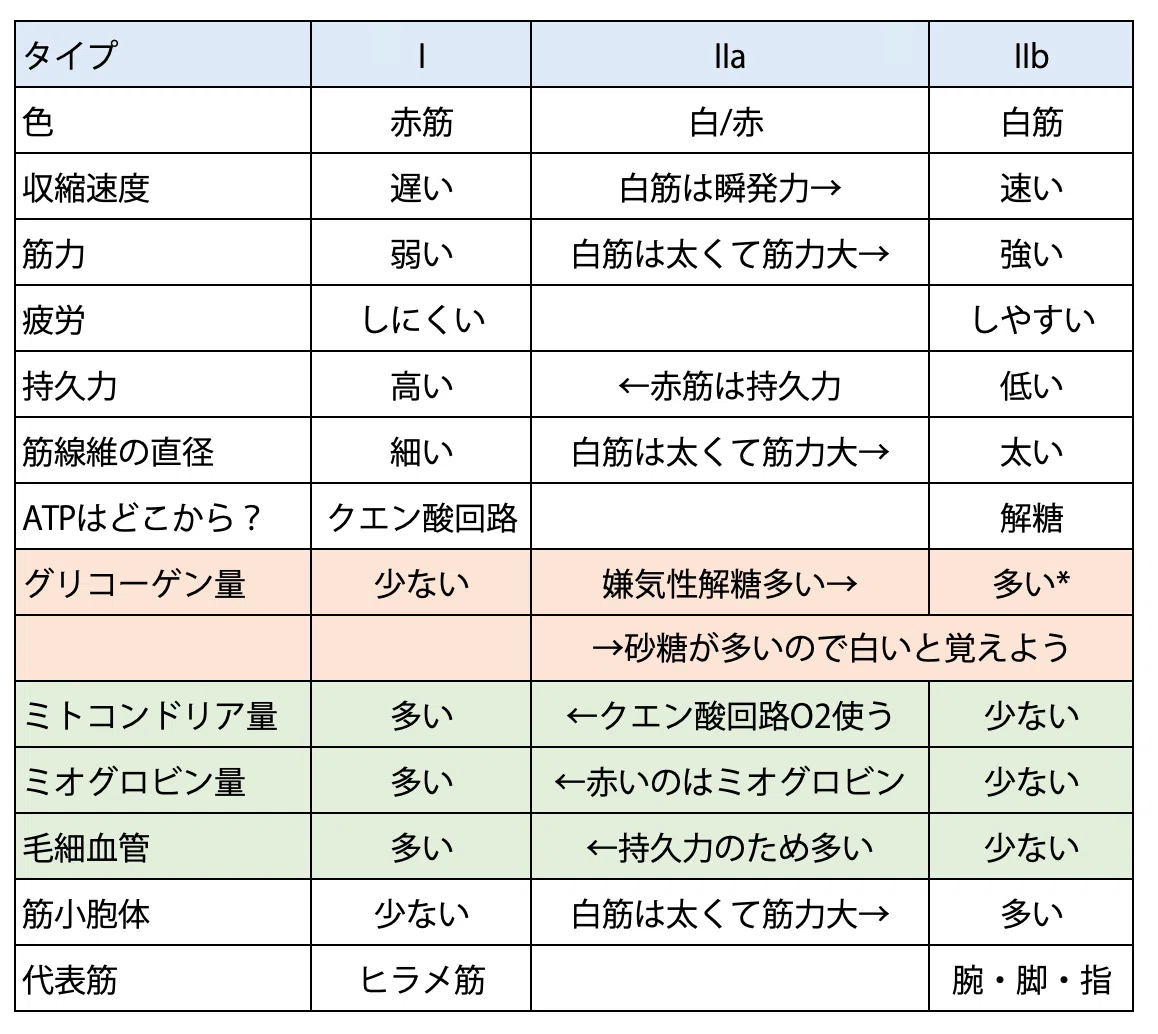 | タイプ | I | IIa | IIb |
|---|---|---|---|
| 色 | 赤筋 | 白/赤 | 白筋 |
| 収縮速度 | 遅い | 白筋は瞬発力→ | 速い |
| 筋力 | 弱い | 白筋は太くて筋力大→ | 強い |
| 疲労 | しにくい | | しやすい |
| 持久力 | 高い | ←赤筋は持久力 | 低い |
| 筋線維の直径 | 細い | 白筋は太くて筋力大→ | 太い |
| ATPはどこから？ | クエン酸回路 | | 解糖 |
| グリコーゲン量 | 少ない | 嫌気性解糖多い→ | 多い* |
| | | →砂糖が多いので白いと覚えよう | |
| ミトコンドリア量 | 多い | ←クエン酸回路O2使う | 少ない |
| ミオグロビン量 | 多い | ←赤いのはミオグロビン | 少ない |
| 毛細血管 | 多い | ←持久力のため多い | 少ない |
| 筋小胞体 | 少ない | 白筋は太くて筋力大→ | 多い |
| 代表筋 | ヒラメ筋 | | 腕・脚・指 |